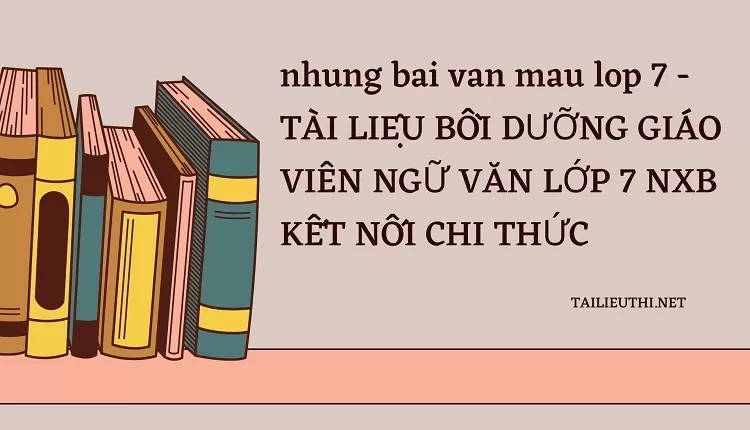 nhung bai van mau lop 7 - TÀI LIỆU BỒI DƯỠNG GIÁO VIÊN NGỮ VĂN LỚP 7 NXB KẾT NỐI CHI THỨC

TAILIEUTHI.NET